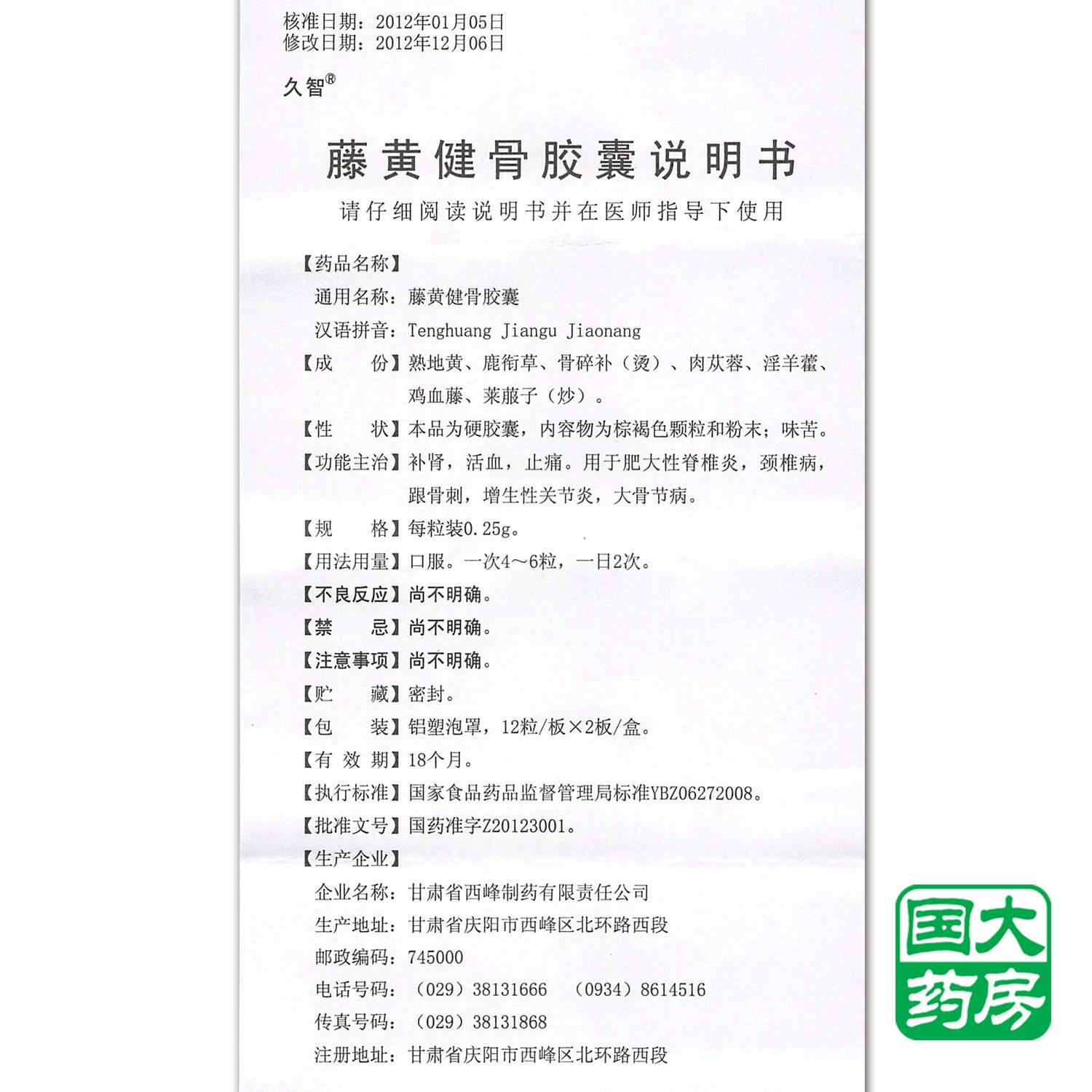 核准日期：2012年01月05日
修改日期：2012年12月06日

久智®

藤黄健骨胶囊说明书

请仔细阅读说明书并在医师指导下使用

【药品名称】
通用名称：藤黄健骨胶囊
汉语拼音：Tenghuang Jiangu Jiaonang

【成　　份】熟地黄、鹿衔草、骨碎补（烫）、肉苁蓉、淫羊藿、鸡血藤、莱菔子（炒）。

【性　　状】本品为硬胶囊，内容物为棕褐色颗粒和粉末；味苦。

【功能主治】补肾，活血，止痛。用于肥大性脊椎炎，颈椎病，跟骨刺，增生性关节炎，大骨节病。

【规　　格】每粒装0.25g。

【用法用量】口服。一次4～6粒，一日2次。

【不良反应】尚不明确。

【禁　　忌】尚不明确。

【注意事项】尚不明确。

【贮　　藏】密封。

【包　　装】铝塑泡罩，12粒/板×2板/盒。

【有 效 期】18个月。

【执行标准】国家食品药品监督管理局标准YBZ06272008。

【批准文号】国药准字Z20123001。

【生产企业】
企业名称：甘肃省西峰制药有限责任公司
生产地址：甘肃省庆阳市西峰区北环路西段
邮政编码：745000
电话号码：（029）38131666　（0934）8614516
传真号码：（029）38131868
注册地址：甘肃省庆阳市西峰区北环路西段

国大药房